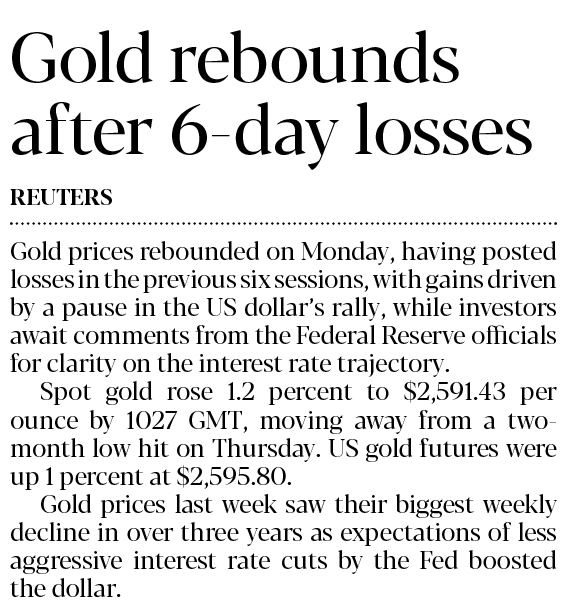 Gold rebounds after 6-day losses

REUTERS

Gold prices rebounded on Monday, having posted losses in the previous six sessions, with gains driven by a pause in the US dollar's rally, while investors await comments from the Federal Reserve officials for clarity on the interest rate trajectory.

Spot gold rose 1.2 percent to \$2,591.43 per ounce by 1027 GMT, moving away from a two-month low hit on Thursday. US gold futures were up 1 percent at \$2,595.80.

Gold prices last week saw their biggest weekly decline in over three years as expectations of less aggressive interest rate cuts by the Fed boosted the dollar.